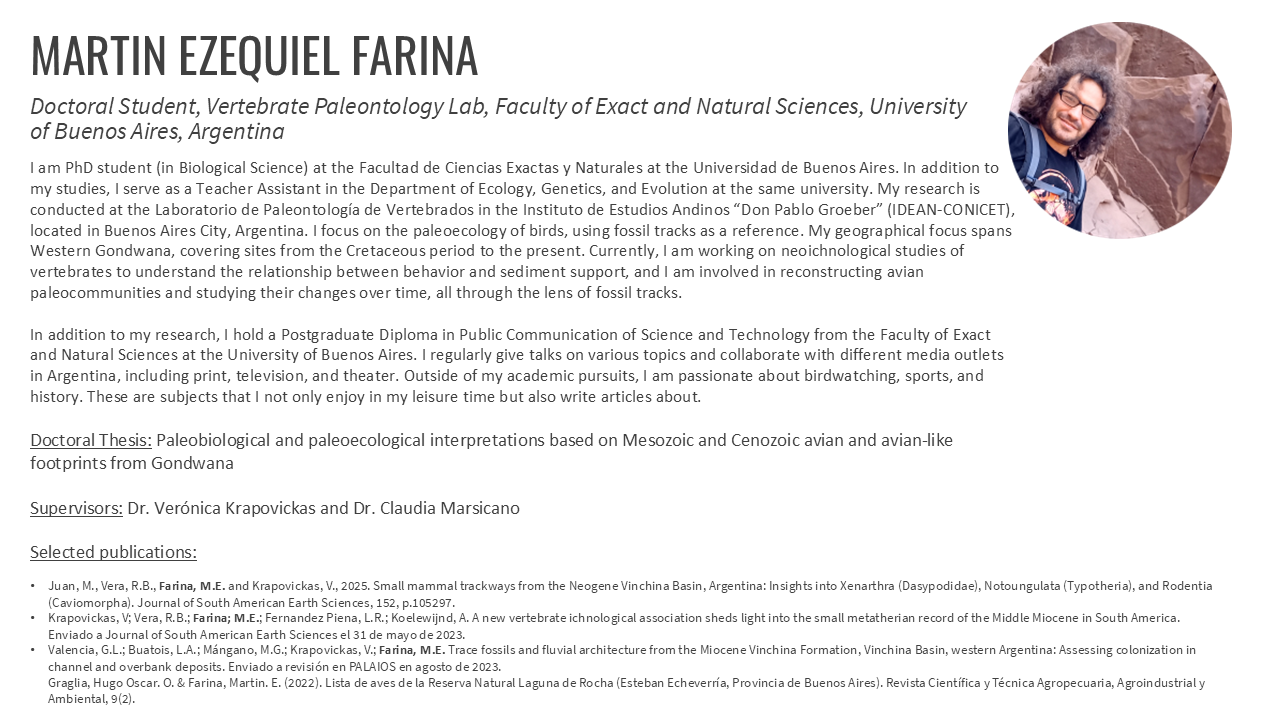 MARTIN EZEQUIEL FARINA

Doctoral Student, Vertebrate Paleontology Lab, Faculty of Exact and Natural Sciences, University of Buenos Aires, Argentina

I am PhD student (in Biological Science) at the Facultad de Ciencias Exactas y Naturales at the Universidad de Buenos Aires. In addition to my studies, I serve as a Teacher Assistant in the Department of Ecology, Genetics, and Evolution at the same university. My research is conducted at the Laboratorio de Paleontología de Vertebrados in the Instituto de Estudios Andinos "Don Pablo Groeber" (IDEAN-CONICET), located in Buenos Aires City, Argentina. I focus on the paleoecology of birds, using fossil tracks as a reference. My geographical focus spans Western Gondwana, covering sites from the Cretaceous period to the present. Currently, I am working on neoichnological studies of vertebrates to understand the relationship between behavior and sediment support, and I am involved in reconstructing avian paleocommunities and studying their changes over time, all through the lens of fossil tracks.

In addition to my research, I hold a Postgraduate Diploma in Public Communication of Science and Technology from the Faculty of Exact and Natural Sciences at the University of Buenos Aires. I regularly give talks on various topics and collaborate with different media outlets in Argentina, including print, television, and theater. Outside of my academic pursuits, I am passionate about birdwatching, sports, and history. These are subjects that I not only enjoy in my leisure time but also write articles about.

Doctoral Thesis: Paleobiological and paleoecological interpretations based on Mesozoic and Cenozoic avian and avian-like footprints from Gondwana

Supervisors: Dr. Verónica Krapovickas and Dr. Claudia Marsicano

Selected publications:

• Juan, M., Vera, R.B., Farina, M.E. and Krapovickas, V., 2025. Small mammal trackways from the Neogene Vinchina Basin, Argentina: Insights into Xenarthra (Dasypodidae), Notoungulata (Typotheria), and Rodentia (Caviomorpha). Journal of South American Earth Sciences, 152, p.105297.
• Krapovickas, V; Vera, R.B.; Farina; M.E.; Fernandez Piena, L.R.; Koelewijnd, A. A new vertebrate ichnological association sheds light into the small metatherian record of the Middle Miocene in South America. Enviado a Journal of South American Earth Sciences el 31 de mayo de 2023.
• Valencia, G.L.; Buatois, L.A.; Mángano, M.G.; Krapovickas, V.; Farina, M.E. Trace fossils and fluvial architecture from the Miocene Vinchina Formation, Vinchina Basin, western Argentina: Assessing colonization in channel and overbank deposits. Enviado a revisión en PALAIOS en agosto de 2023.
Graglia, Hugo Oscar. O. & Farina, Martin. E. (2022). Lista de aves de la Reserva Natural Laguna de Rocha (Esteban Echeverría, Provincia de Buenos Aires). Revista Científica y Técnica Agropecuaria, Agroindustrial y Ambiental, 9(2).